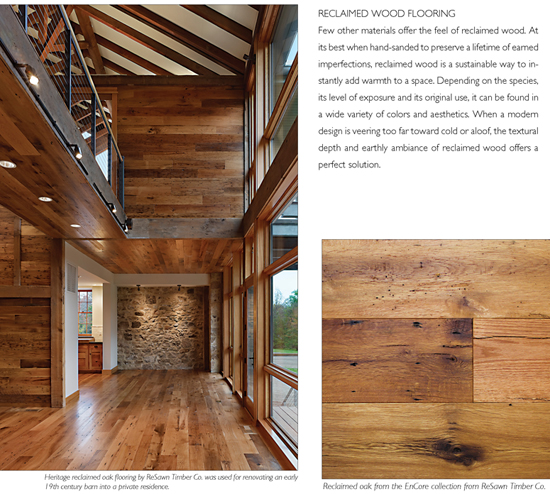 RECLAIMED WOOD FLOORING

Few other materials offer the feel of reclaimed wood. At its best when hand-sanded to preserve a lifetime of earned imperfections, reclaimed wood is a sustainable way to instantly add warmth to a space. Depending on the species, its level of exposure and its original use, it can be found in a wide variety of colors and aesthetics. When a modern design is veering too far toward cold or aloof, the textural depth and earthly ambiance of reclaimed wood offers a perfect solution.

Heritage reclaimed oak flooring by ReSawn Timber Co. was used for renovating an early 19th century barn into a private residence.

Reclaimed oak from the EnCore collection from ReSawn Timber Co.